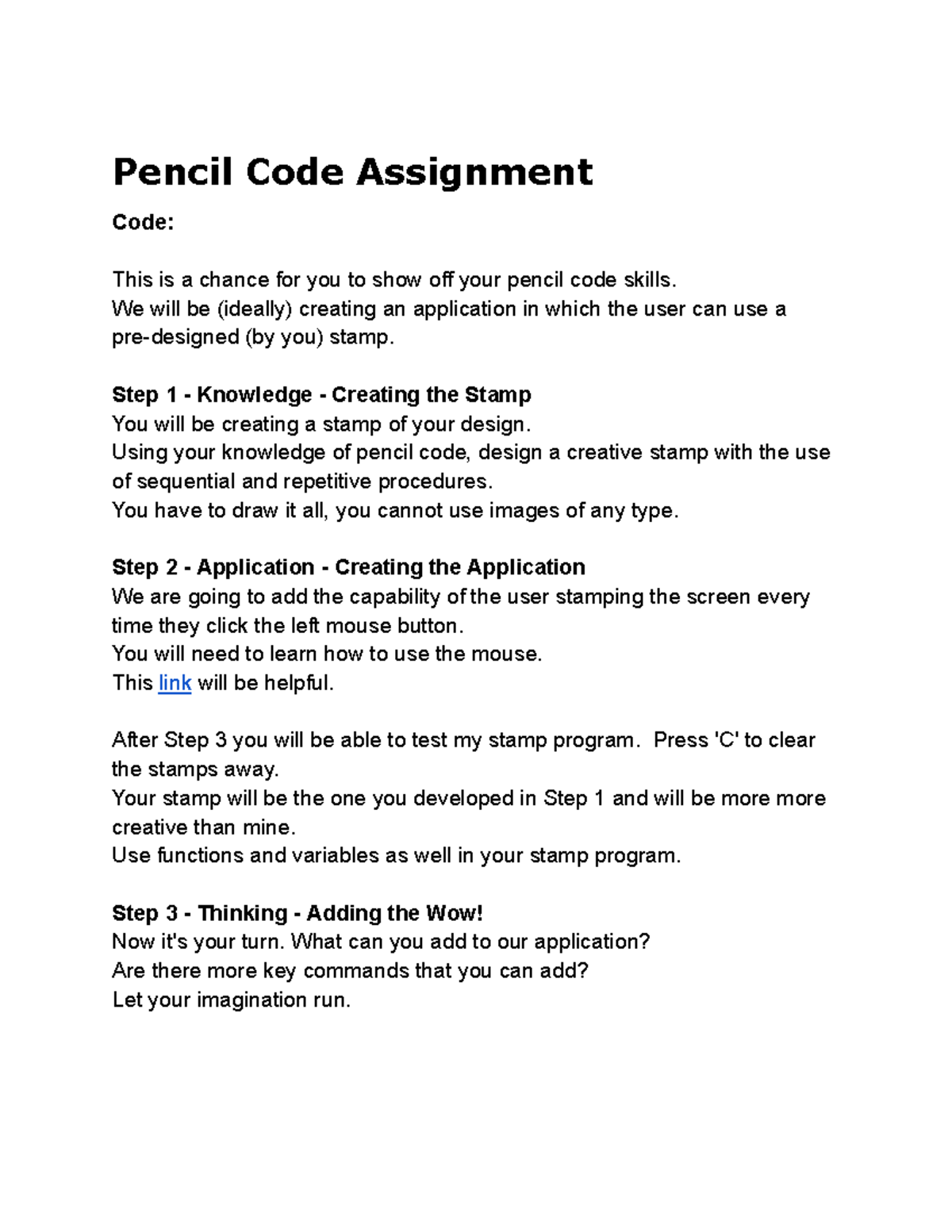 Pencil Code Assignment

Code:

This is a chance for you to show off your pencil code skills.
We will be (ideally) creating an application in which the user can use a pre-designed (by you) stamp.

Step 1 - Knowledge - Creating the Stamp
You will be creating a stamp of your design.
Using your knowledge of pencil code, design a creative stamp with the use of sequential and repetitive procedures.
You have to draw it all, you cannot use images of any type.

Step 2 - Application - Creating the Application
We are going to add the capability of the user stamping the screen every time they click the left mouse button.
You will need to learn how to use the mouse.
This link will be helpful.

After Step 3 you will be able to test my stamp program. Press 'C' to clear the stamps away.
Your stamp will be the one you developed in Step 1 and will be more more creative than mine.
Use functions and variables as well in your stamp program.

Step 3 - Thinking - Adding the Wow!
Now it's your turn. What can you add to our application?
Are there more key commands that you can add?
Let your imagination run.